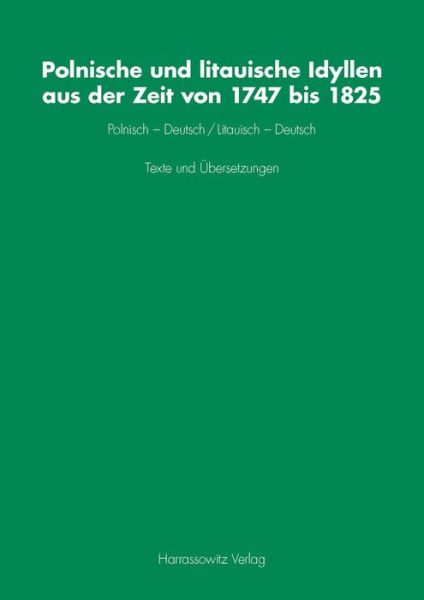 Polnische und litauische Idyllen aus der Zeit von 1747 bis 1825

Polnisch – Deutsch / Litauisch – Deutsch

Texte und Übersetzungen

Harrassowitz Verlag